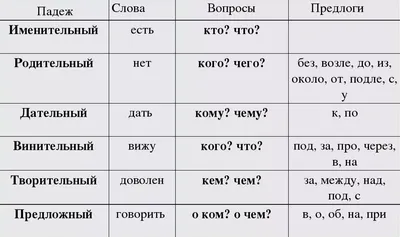 | Падеж | Слова | Вопросы | Предлоги |
|---|---|---|---|
| Именительный | есть | кто? что? | |
| Родительный | нет | кого? чего? | без, возле, до, из, около, от, подле, с, у |
| Дательный | дать | кому? чему? | к, по |
| Винительный | вижу | кого? что? | под, за, про, через, в, на |
| Творительный | доволен | кем? чем? | за, между, над, под, с |
| Предложный | говорить | о ком? о чем? | в, о, об, на, при |